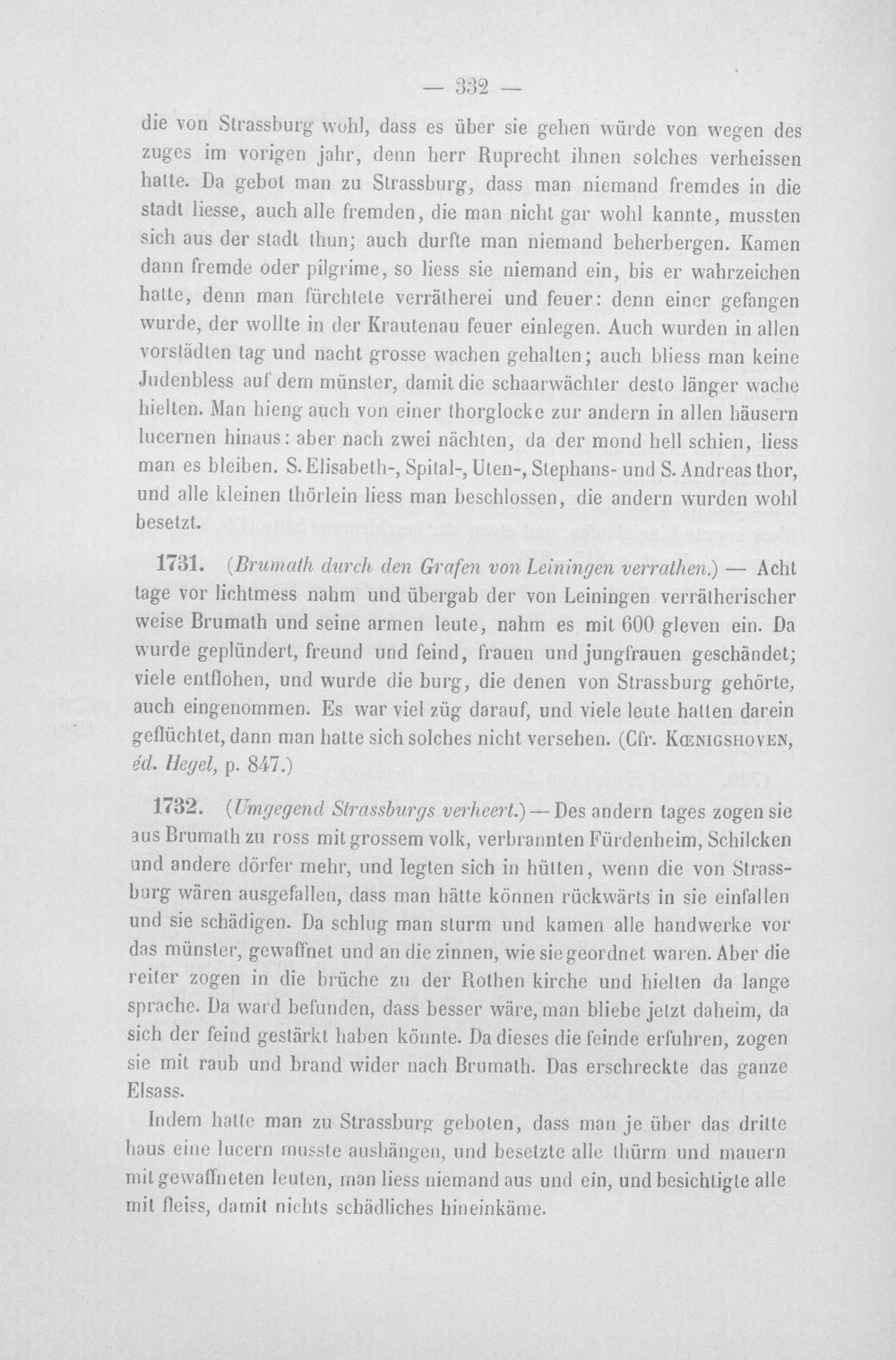 — 332 —

die von Strassburg wohl, dass es über sie gehen würde von wegen des zuges im vorigen jahr, denn herr Ruprecht ihnen solches verheissen hatte. Da gebot man zu Strassburg, dass man niemand fremdes in die stadt liesse, auch alle fremden, die man nicht gar wohl kannte, mussten sich aus der stadt thun; auch durfte man niemand beherbergen. Kamen dann fremde oder pilgrime, so liess sie niemand ein, bis er wahrzeichen hatte, denn man fürchtete verrätherei und feuer: denn einer gefangen wurde, der wollte in der Krautenau feuer einlegen. Auch wurden in allen vorstädten tag und nacht grosse wachen gehalten; auch bliess man keine Judenbless auf dem münster, damit die schaarwächter desto länger wache hielten. Man hieng auch von einer thorglocke zur andern in allen häusern lucernen hinaus: aber nach zwei nächten, da der mond hell schien, liess man es bleiben. S. Elisabeth-, Spital-, Uten-, Stephans- und S. Andreas thor, und alle kleinen thörlein liess man beschlossen, die andern wurden wohl besetzt.

1731. (Brumath durch den Grafen von Leiningen verrathen.) — Acht tage vor lichtmess nahm und übergab der von Leiningen verrätherischer weise Brumath und seine armen leute, nahm es mit 600 gleven ein. Da wurde geplündert, freund und feind, frauen und jungfrauen geschändet; viele entflohen, und wurde die burg, die denen von Strassburg gehörte, auch eingenommen. Es war viel züg darauf, und viele leute hatten darein geflüchtet, dann man hatte sich solches nicht versehen. (Cfr. KŒNIGSHOVEN, éd. Hegel, p. 847.)

1732. (Umgegend Strassburgs verheert.) — Des andern tages zogen sie aus Brumath zu ross mit grossem volk, verbrannten Fürdenheim, Schilcken und andere dörfer mehr, und legten sich in hütten, wenn die von Strassburg wären ausgefallen, dass man hätte können rückwärts in sie einfallen und sie schädigen. Da schlug man sturm und kamen alle handwerke vor das münster, gewaffnet und an die zinnen, wie sie geordnet waren. Aber die reiter zogen in die brüche zu der Rothen kirche und hielten da lange sprache. Da ward befunden, dass besser wäre, man bliebe jetzt daheim, da sich der feind gestärkt haben könnte. Da dieses die feinde erfuhren, zogen sie mit raub und brand wider nach Brumath. Das erschreckte das ganze Elsass.

Indem hatte man zu Strassburg geboten, dass man je über das dritte haus eine lucern musste aushängen, und besetzte alle thürm und mauern mit gewaffneten leuten, man liess niemand aus und ein, und besichtigte alle mit fleiss, damit nichts schädliches hineinkäme.